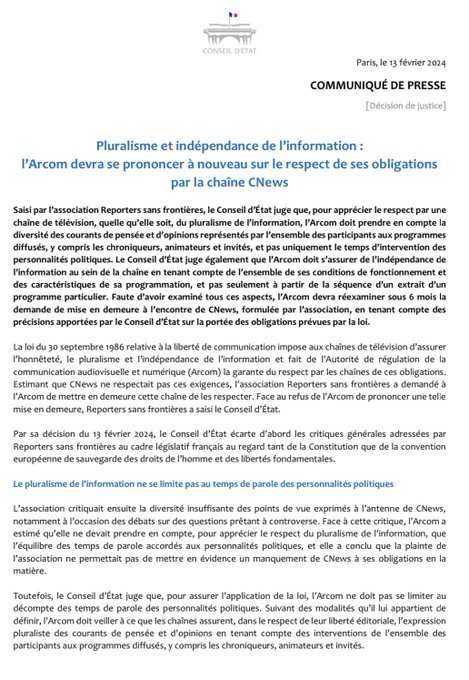 CONSEIL D'ÉTAT

Paris, le 13 février 2024

COMMUNIQUÉ DE PRESSE

[Décision de justice]

Pluralisme et indépendance de l'information : l'Arcom devra se prononcer à nouveau sur le respect de ses obligations par la chaîne CNews

Saisi par l'association Reporters sans frontières, le Conseil d'État juge que, pour apprécier le respect par une chaîne de télévision, quelle qu'elle soit, du pluralisme de l'information, l'Arcom doit prendre en compte la diversité des courants de pensée et d'opinions représentés par l'ensemble des participants aux programmes diffusés, y compris les chroniqueurs, animateurs et invités, et pas uniquement le temps d'intervention des personnalités politiques. Le Conseil d'État juge également que l'Arcom doit s'assurer de l'indépendance de l'information au sein de la chaîne en tenant compte de l'ensemble de ses conditions de fonctionnement et des caractéristiques de sa programmation, et pas seulement à partir de la séquence d'un extrait d'un programme particulier. Faute d'avoir examiné tous ces aspects, l'Arcom devra réexaminer sous 6 mois la demande de mise en demeure à l'encontre de CNews, formulée par l'association, en tenant compte des précisions apportées par le Conseil d'État sur la portée des obligations prévues par la loi.

La loi du 30 septembre 1986 relative à la liberté de communication impose aux chaînes de télévision d'assurer l'honnêteté, le pluralisme et l'indépendance de l'information et fait de l'Autorité de régulation de la communication audiovisuelle et numérique (Arcom) la garante du respect par les chaînes de ces obligations. Estimant que CNews ne respectait pas ces exigences, l'association Reporters sans frontières a demandé à l'Arcom de mettre en demeure cette chaîne de les respecter. Face au refus de l'Arcom de prononcer une telle mise en demeure, Reporters sans frontières a saisi le Conseil d'État.

Par sa décision du 13 février 2024, le Conseil d'État écarte d'abord les critiques générales adressées par Reporters sans frontières au cadre législatif français au regard tant de la Constitution que de la convention européenne de sauvegarde des droits de l'homme et des libertés fondamentales.

Le pluralisme de l'information ne se limite pas au temps de parole des personnalités politiques

L'association critiquait ensuite la diversité insuffisante des points de vue exprimés à l'antenne de CNews, notamment à l'occasion des débats sur des questions prêtant à controverse. Face à cette critique, l'Arcom a estimé qu'elle ne devait prendre en compte, pour apprécier le respect du pluralisme de l'information, que l'équilibre des temps de parole accordés aux personnalités politiques, et elle a conclu que la plainte de l'association ne permettait pas de mettre en évidence un manquement de CNews à ses obligations en la matière.

Toutefois, le Conseil d'État juge que, pour assurer l'application de la loi, l'Arcom ne doit pas se limiter au décompte des temps de parole des personnalités politiques. Suivant des modalités qu'il lui appartient de définir, l'Arcom doit veiller à ce que les chaînes assurent, dans le respect de leur liberté éditoriale, l'expression pluraliste des courants de pensée et d'opinions en tenant compte des interventions de l'ensemble des participants aux programmes diffusés, y compris les chroniqueurs, animateurs et invités.